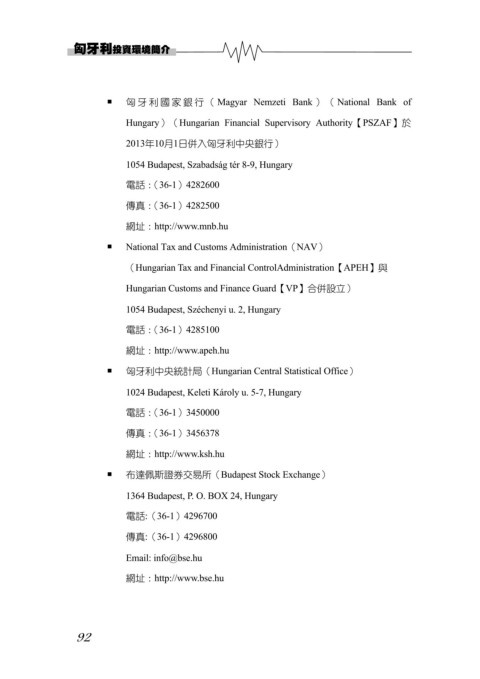 匈牙利投資環境簡介

▪ 匈牙利國家銀行（Magyar Nemzeti Bank）（National Bank of Hungary）（Hungarian Financial Supervisory Authority【PSZAF】於2013年10月1日併入匈牙利中央銀行）

1054 Budapest, Szabadság tér 8-9, Hungary

電話：（36-1）4282600

傳真：（36-1）4282500

網址：http://www.mnb.hu

▪ National Tax and Customs Administration（NAV）

（Hungarian Tax and Financial ControlAdministration【APEH】與Hungarian Customs and Finance Guard【VP】合併設立）

1054 Budapest, Széchenyi u. 2, Hungary

電話：（36-1）4285100

網址：http://www.apeh.hu

▪ 匈牙利中央統計局（Hungarian Central Statistical Office）

1024 Budapest, Keleti Károly u. 5-7, Hungary

電話：（36-1）3450000

傳真：（36-1）3456378

網址：http://www.ksh.hu

▪ 布達佩斯證券交易所（Budapest Stock Exchange）

1364 Budapest, P. O. BOX 24, Hungary

電話:（36-1）4296700

傳真:（36-1）4296800

Email: info@bse.hu

網址：http://www.bse.hu

92